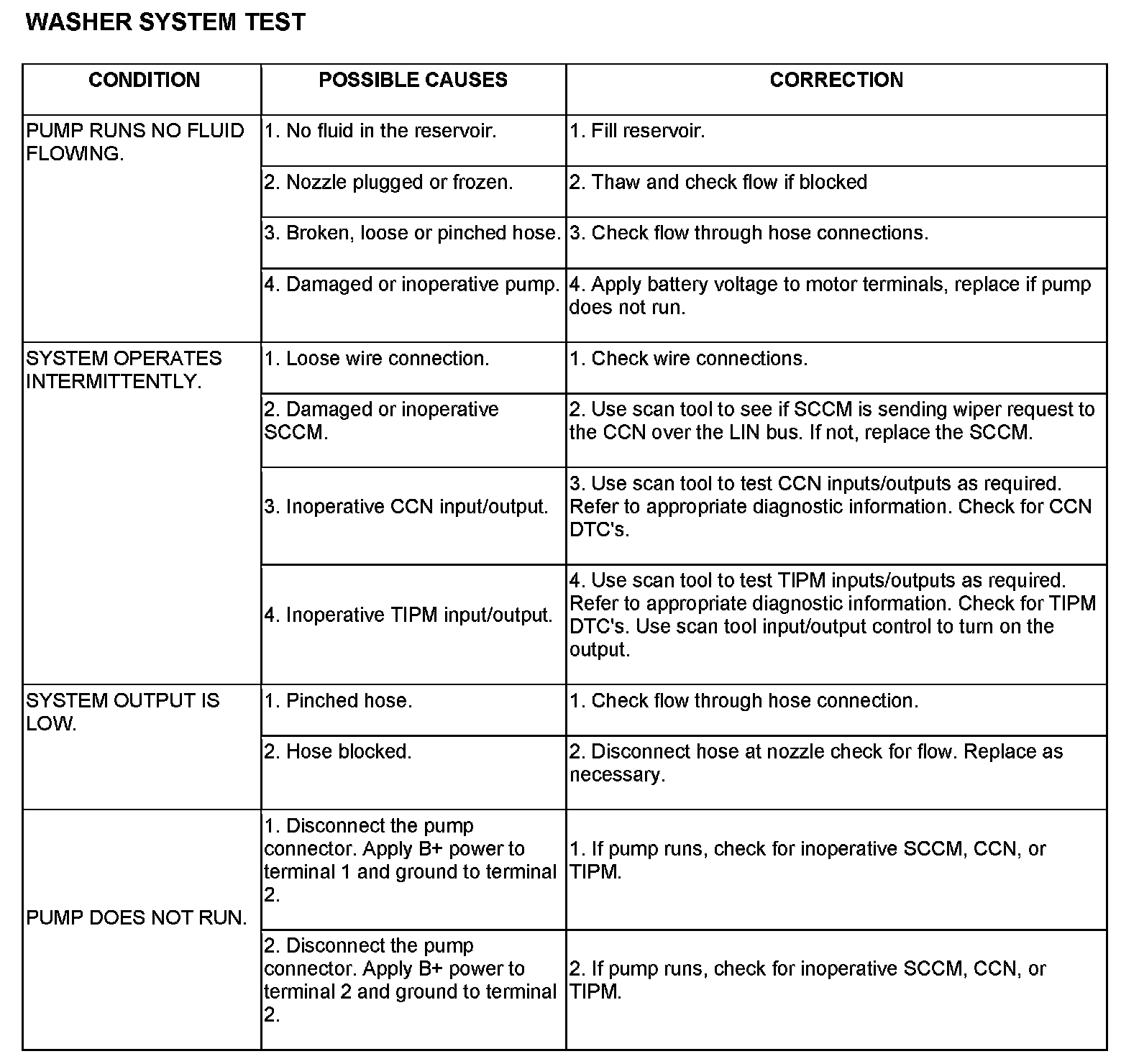 WASHER SYSTEM TEST

| CONDITION | POSSIBLE CAUSES | CORRECTION |
|---|---|---|
| PUMP RUNS NO FLUID FLOWING. | 1. No fluid in the reservoir. | 1. Fill reservoir. |
| | 2. Nozzle plugged or frozen. | 2. Thaw and check flow if blocked |
| | 3. Broken, loose or pinched hose. | 3. Check flow through hose connections. |
| | 4. Damaged or inoperative pump. | 4. Apply battery voltage to motor terminals, replace if pump does not run. |
| SYSTEM OPERATES INTERMITTENTLY. | 1. Loose wire connection. | 1. Check wire connections. |
| | 2. Damaged or inoperative SCCM. | 2. Use scan tool to see if SCCM is sending wiper request to the CCN over the LIN bus. If not, replace the SCCM. |
| | 3. Inoperative CCN input/output. | 3. Use scan tool to test CCN inputs/outputs as required. Refer to appropriate diagnostic information. Check for CCN DTC's. |
| | 4. Inoperative TIPM input/output. | 4. Use scan tool to test TIPM inputs/outputs as required. Refer to appropriate diagnostic information. Check for TIPM DTC's. Use scan tool input/output control to turn on the output. |
| SYSTEM OUTPUT IS LOW. | 1. Pinched hose. | 1. Check flow through hose connection. |
| | 2. Hose blocked. | 2. Disconnect hose at nozzle check for flow. Replace as necessary. |
| PUMP DOES NOT RUN. | 1. Disconnect the pump connector. Apply B+ power to terminal 1 and ground to terminal 2. | 1. If pump runs, check for inoperative SCCM, CCN, or TIPM. |
| | 2. Disconnect the pump connector. Apply B+ power to terminal 2 and ground to terminal 2. | 2. If pump runs, check for inoperative SCCM, CCN, or TIPM. |